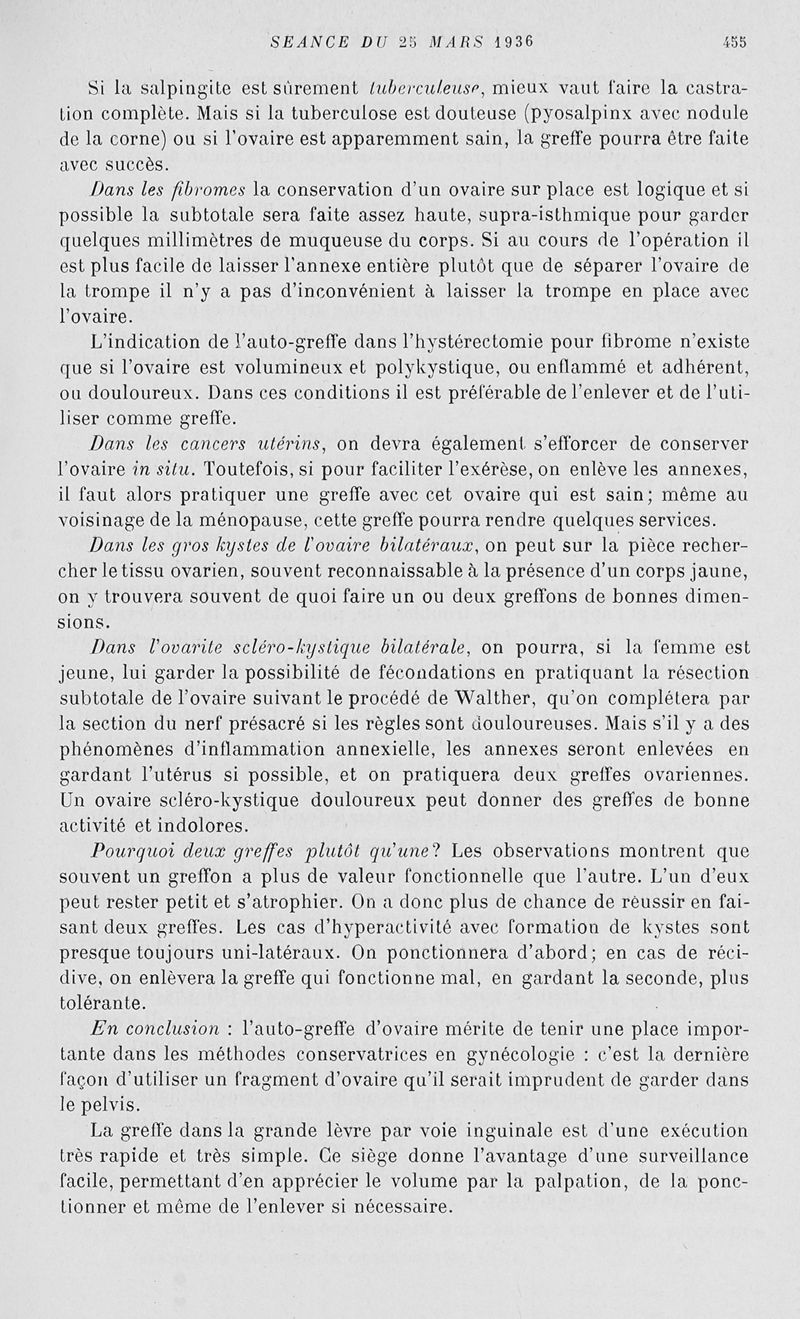 SEANCE DU 25 MARS 1936 455

Si la salpingite est sûrement tuberculeuse, mieux vaut faire la castration complète. Mais si la tuberculose est douteuse (pyosalpinx avec nodule de la corne) ou si l'ovaire est apparemment sain, la greffe pourra être faite avec succès.

Dans les fibromes la conservation d'un ovaire sur place est logique et si possible la subtotale sera faite assez haute, supra-isthmique pour garder quelques millimètres de muqueuse du corps. Si au cours de l'opération il est plus facile de laisser l'annexe entière plutôt que de séparer l'ovaire de la trompe il n'y a pas d'inconvénient à laisser la trompe en place avec l'ovaire.

L'indication de l'auto-greffe dans l'hystérectomie pour fibrome n'existe que si l'ovaire est volumineux et polykystique, ou enflammé et adhérent, ou douloureux. Dans ces conditions il est préférable de l'enlever et de l'utiliser comme greffe.

Dans les cancers utérins, on devra également s'efforcer de conserver l'ovaire in situ. Toutefois, si pour faciliter l'exérèse, on enlève les annexes, il faut alors pratiquer une greffe avec cet ovaire qui est sain; même au voisinage de la ménopause, cette greffe pourra rendre quelques services.

Dans les gros kystes de l'ovaire bilatéraux, on peut sur la pièce rechercher le tissu ovarien, souvent reconnaissable à la présence d'un corps jaune, on y trouvera souvent de quoi faire un ou deux greffons de bonnes dimensions.

Dans l'ovarite scléro-kystique bilatérale, on pourra, si la femme est jeune, lui garder la possibilité de fécondations en pratiquant la résection subtotale de l'ovaire suivant le procédé de Walther, qu'on complétera par la section du nerf présacré si les règles sont douloureuses. Mais s'il y a des phénomènes d'inflammation annexielle, les annexes seront enlevées en gardant l'utérus si possible, et on pratiquera deux greffes ovariennes. Un ovaire scléro-kystique douloureux peut donner des greffes de bonne activité et indolores.

Pourquoi deux greffes plutôt qu'une? Les observations montrent que souvent un greffon a plus de valeur fonctionnelle que l'autre. L'un d'eux peut rester petit et s'atrophier. On a donc plus de chance de réussir en faisant deux greffes. Les cas d'hyperactivité avec formation de kystes sont presque toujours uni-latéraux. On ponctionnera d'abord; en cas de récidive, on enlèvera la greffe qui fonctionne mal, en gardant la seconde, plus tolérante.

En conclusion : l'auto-greffe d'ovaire mérite de tenir une place importante dans les méthodes conservatrices en gynécologie : c'est la dernière façon d'utiliser un fragment d'ovaire qu'il serait imprudent de garder dans le pelvis.

La greffe dans la grande lèvre par voie inguinale est d'une exécution très rapide et très simple. Ce siège donne l'avantage d'une surveillance facile, permettant d'en apprécier le volume par la palpation, de la ponctionner et même de l'enlever si nécessaire.